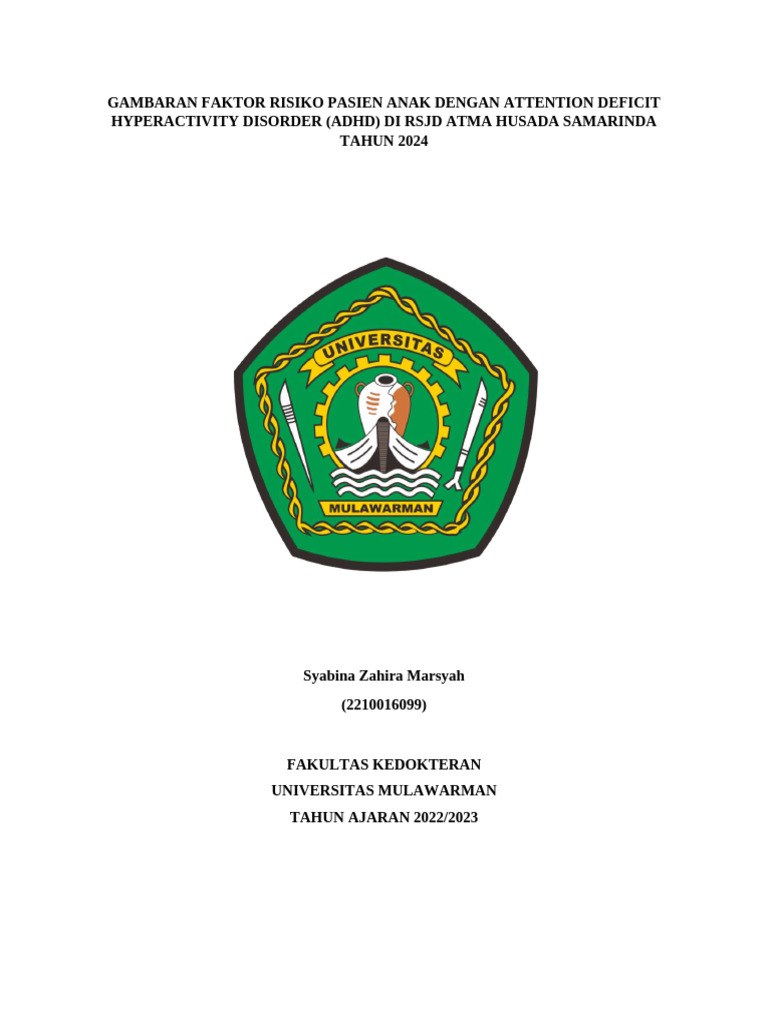 GAMBARAN FAKTOR RISIKO PASIEN ANAK DENGAN ATTENTION DEFICIT HYPERACTIVITY DISORDER (ADHD) DI RSJD ATMA HUSADA SAMARINDA TAHUN 2024

UNIVERSITAS

MULAWARMAN

Syabina Zahira Marsyah

(2210016099)

FAKULTAS KEDOKTERAN

UNIVERSITAS MULAWARMAN

TAHUN AJARAN 2022/2023